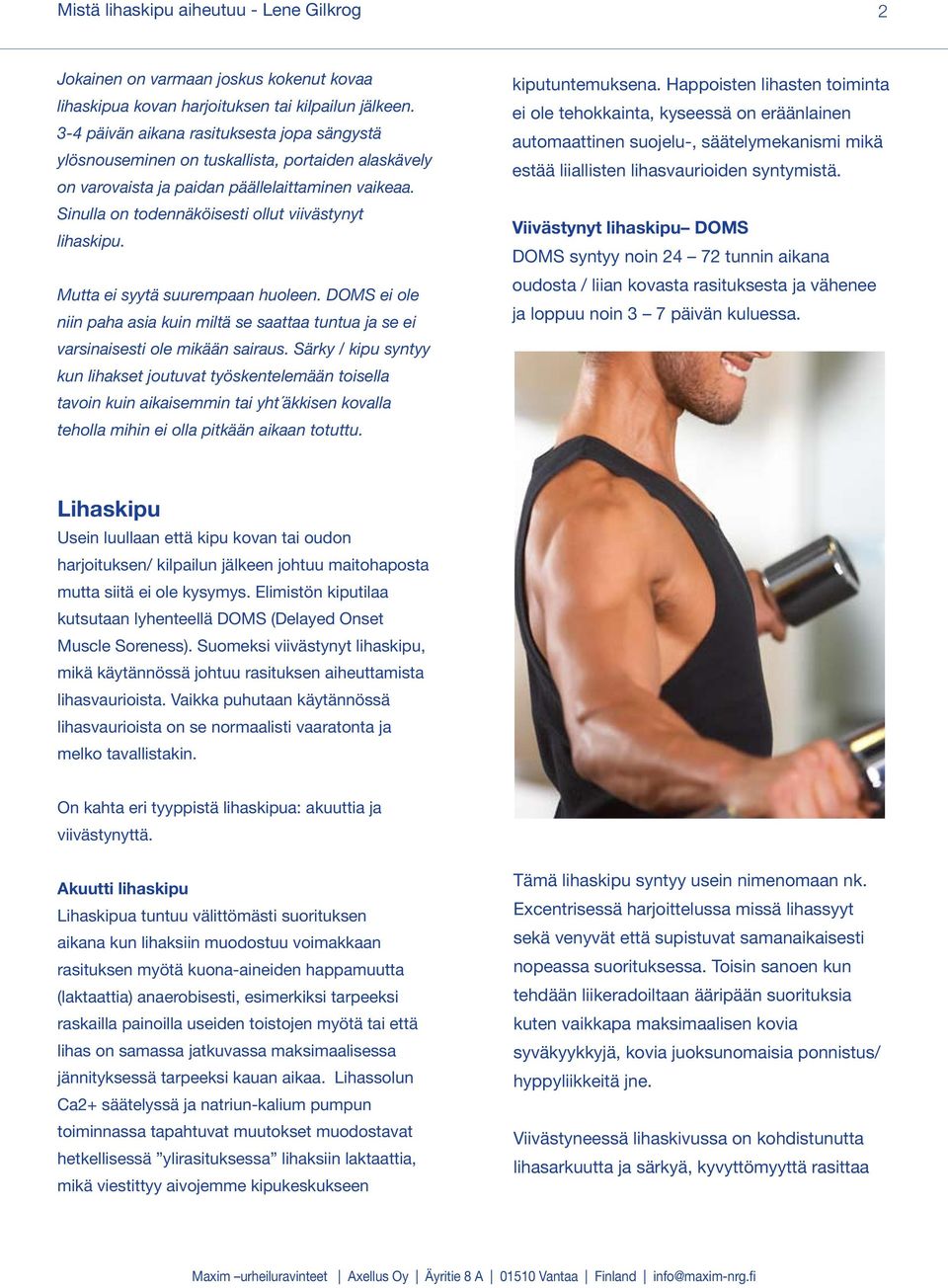 Mistä lihaskipu aiheutuu - Lene Gilkrog

2

Jokainen on varmaan joskus kokenut kovaa lihaskipua kovan harjoituksen tai kilpailun jälkeen. 3-4 päivän aikana rasituksesta jopa sängystä ylösnouseminen on tuskallista, portaiden alaskävely on varovaista ja paidan päällelaittaminen vaikeaa. Sinulla on todennäköisesti ollut viivästynyt lihaskipu.

Mutta ei syytä suurempaan huoleen. DOMS ei ole niin paha asia kuin miltä se saattaa tuntua ja se ei varsinaisesti ole mikään sairaus. Särky / kipu syntyy kun lihakset joutuvat työskentelemään toisella tavoin kuin aikaisemmin tai yht´äkkisen kovalla teholla mihin ei olla pitkään aikaan totuttu.

Lihaskipu
Usein luullaan että kipu kovan tai oudon harjoituksen/ kilpailun jälkeen johtuu maitohaposta mutta siitä ei ole kysymys. Elimistön kiputilaa kutsutaan lyhenteellä DOMS (Delayed Onset Muscle Soreness). Suomeksi viivästynyt lihaskipu, mikä käytännössä johtuu rasituksen aiheuttamista lihasvaurioista. Vaikka puhutaan käytännössä lihasvaurioista on se normaalisti vaaratonta ja melko tavallistakin.

On kahta eri tyyppistä lihaskipua: akuuttia ja viivästynyttä.

Akuutti lihaskipu
Lihaskipua tuntuu välittömästi suorituksen aikana kun lihaksiin muodostuu voimakkaan rasituksen myötä kuona-aineiden happamuutta (laktaattia) anaerobisesti, esimerkiksi tarpeeksi raskailla painoilla useiden toistojen myötä tai että lihas on samassa jatkuvassa maksimaalisessa jännityksessä tarpeeksi kauan aikaa. Lihassolun Ca2+ säätelyssä ja natriun-kalium pumpun toiminnassa tapahtuvat muutokset muodostavat hetkellisessä ”ylirasituksessa” lihaksiin laktaattia, mikä viestittyy aivojemme kipukeskukseen

kiputuntemuksena. Happoisten lihasten toiminta ei ole tehokkainta, kyseessä on eräänlainen automaattinen suojelu-, säätelymekanismi mikä estää liiallisten lihasvaurioiden syntymistä.

Viivästynyt lihaskipu– DOMS
DOMS syntyy noin 24 – 72 tunnin aikana oudosta / liian kovasta rasituksesta ja vähenee ja loppuu noin 3 – 7 päivän kuluessa.

Tämä lihaskipu syntyy usein nimenomaan nk. Excentrisessä harjoittelussa missä lihassyyt sekä venyvät että supistuvat samanaikaisesti nopeassa suorituksessa. Toisin sanoen kun tehdään liikeradoiltaan ääripään suorituksia kuten vaikkapa maksimaalisen kovia syväkyykkyjä, kovia juoksunomaisia ponnistus/ hyppyliikkeitä jne.

Viivästyneessä lihaskivussa on kohdistunutta lihasarkuutta ja särkyä, kyvyttömyyttä rasittaa

Maxim –urheiluravinteet | Axellus Oy | Äyritie 8 A | 01510 Vantaa | Finland | info@maxim-nrg.fi